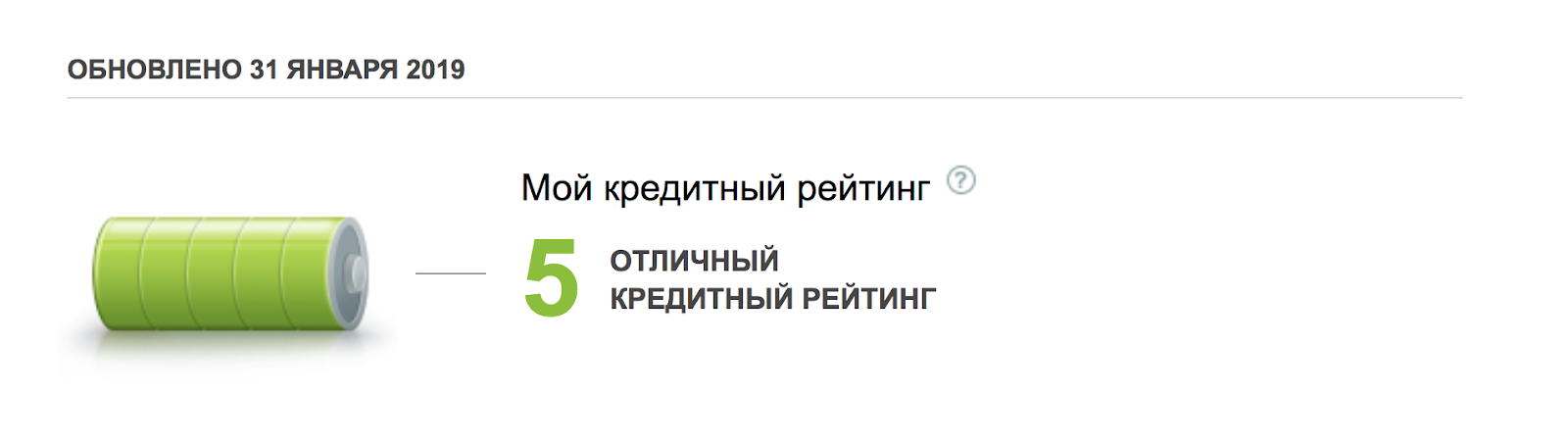 ОБНОВЛЕНО 31 ЯНВАРЯ 2019

Мой кредитный рейтинг ?

5 ОТЛИЧНЫЙ КРЕДИТНЫЙ РЕЙТИНГ